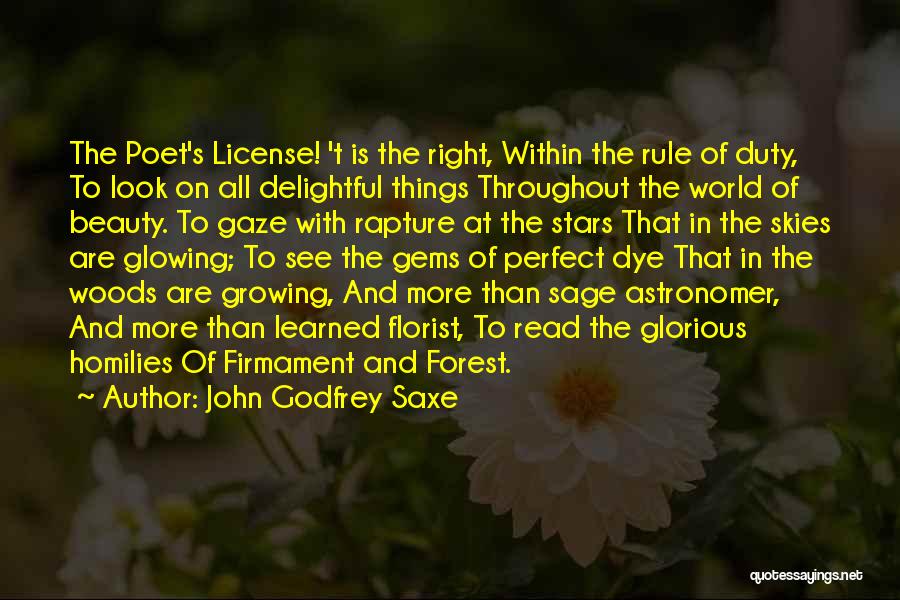 The Poet's License! 't is the right, Within the rule of duty, To look on all delightful things Throughout the world of beauty. To gaze with rapture at the stars That in the skies are glowing; To see the gems of perfect dye That in the woods are growing, And more than sage astronomer, And more than learned florist, To read the glorious homilies Of Firmament and Forest.

~ Author: John Godfrey Saxe

quotessayings.net